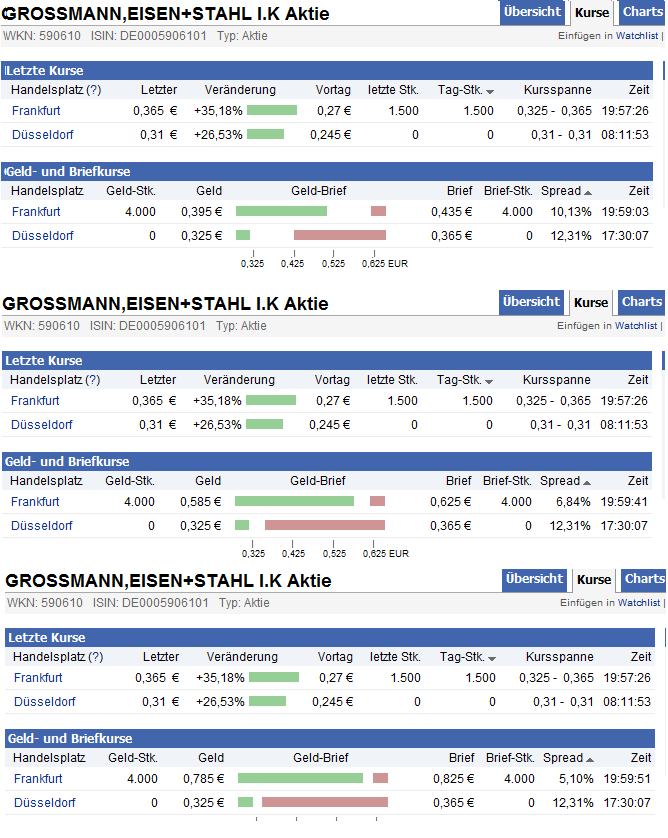 GROSSMANN,EISEN+STAHL I.K Aktie
Übersicht Kurse Charts
WKN: 590610 ISIN: DE0005906101 Typ: Aktie
Einfügen in Watchlist |

Letzte Kurse

| Handelsplatz (?) | Letzter | Veränderung | Vortag | letzte Stk. | Tag-Stk. | Kursspanne | Zeit |
|---|---|---|---|---|---|---|---|
| Frankfurt | 0,365 € | +35,18% | 0,27 € | 1.500 | 1.500 | 0,325 - 0,365 | 19:57:26 |
| Düsseldorf | 0,31 € | +26,53% | 0,245 € | 0 | 0 | 0,31 - 0,31 | 08:11:53 |

Geld- und Briefkurse

| Handelsplatz | Geld-Stk. | Geld | Geld-Brief | Brief | Brief-Stk. | Spread | Zeit |
|---|---|---|---|---|---|---|---|
| Frankfurt | 4.000 | 0,395 € | | 0,435 € | 4.000 | 10,13% | 19:59:03 |
| Düsseldorf | 0 | 0,325 € | | 0,365 € | 0 | 12,31% | 17:30:07 |

0,325 0,425 0,525 0,625 EUR

GROSSMANN,EISEN+STAHL I.K Aktie
Übersicht Kurse Charts
WKN: 590610 ISIN: DE0005906101 Typ: Aktie
Einfügen in Watchlist |

Letzte Kurse

| Handelsplatz (?) | Letzter | Veränderung | Vortag | letzte Stk. | Tag-Stk. | Kursspanne | Zeit |
|---|---|---|---|---|---|---|---|
| Frankfurt | 0,365 € | +35,18% | 0,27 € | 1.500 | 1.500 | 0,325 - 0,365 | 19:57:26 |
| Düsseldorf | 0,31 € | +26,53% | 0,245 € | 0 | 0 | 0,31 - 0,31 | 08:11:53 |

Geld- und Briefkurse

| Handelsplatz | Geld-Stk. | Geld | Geld-Brief | Brief | Brief-Stk. | Spread | Zeit |
|---|---|---|---|---|---|---|---|
| Frankfurt | 4.000 | 0,585 € | | 0,625 € | 4.000 | 6,84% | 19:59:41 |
| Düsseldorf | 0 | 0,325 € | | 0,365 € | 0 | 12,31% | 17:30:07 |

0,325 0,425 0,525 0,625 EUR

GROSSMANN,EISEN+STAHL I.K Aktie
Übersicht Kurse Charts
WKN: 590610 ISIN: DE0005906101 Typ: Aktie
Einfügen in Watchlist |

Letzte Kurse

| Handelsplatz (?) | Letzter | Veränderung | Vortag | letzte Stk. | Tag-Stk. | Kursspanne | Zeit |
|---|---|---|---|---|---|---|---|
| Frankfurt | 0,365 € | +35,18% | 0,27 € | 1.500 | 1.500 | 0,325 - 0,365 | 19:57:26 |
| Düsseldorf | 0,31 € | +26,53% | 0,245 € | 0 | 0 | 0,31 - 0,31 | 08:11:53 |

Geld- und Briefkurse

| Handelsplatz | Geld-Stk. | Geld | Geld-Brief | Brief | Brief-Stk. | Spread | Zeit |
|---|---|---|---|---|---|---|---|
| Frankfurt | 4.000 | 0,785 € | | 0,825 € | 4.000 | 5,10% | 19:59:51 |
| Düsseldorf | 0 | 0,325 € | | 0,365 € | 0 | 12,31% | 17:30:07 |